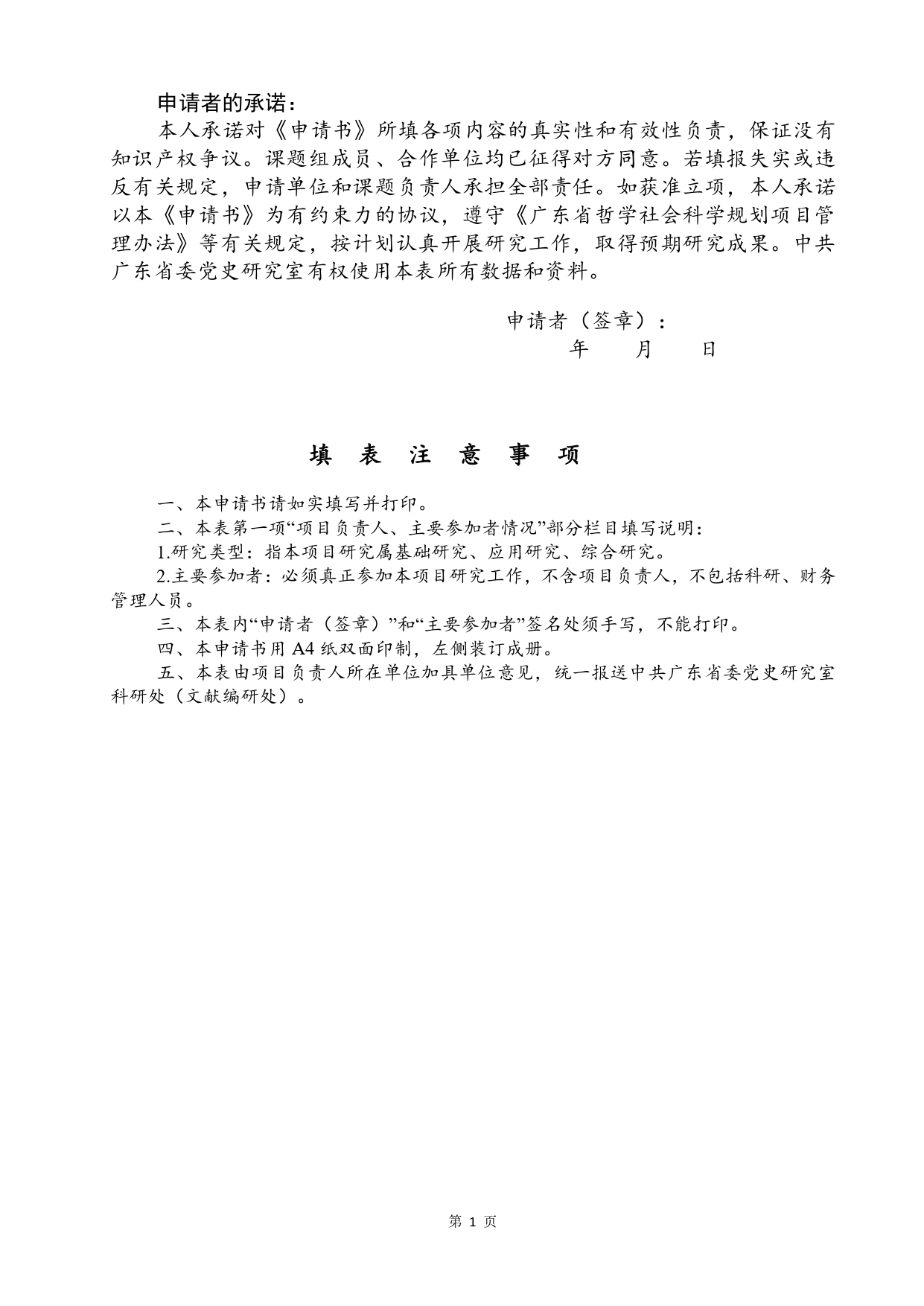 申请者的承诺：

本人承诺对《申请书》所填各项内容的真实性和有效性负责，保证没有知识产权争议。课题组成员、合作单位均已征得对方同意。若填报失实或违反有关规定，申请单位和课题负责人承担全部责任。如获准立项，本人承诺以本《申请书》为有约束力的协议，遵守《广东省哲学社会科学规划项目管理办法》等有关规定，按计划认真开展研究工作，取得预期研究成果。中共广东省委党史研究室有权使用本表所有数据和资料。

申请者（签章）：

年 月 日

填 表 注 意 事 项

一、本申请书请如实填写并打印。

二、本表第一项“项目负责人、主要参加者情况”部分栏目填写说明：

1.研究类型：指本项目研究属基础研究、应用研究、综合研究。

2.主要参加者：必须真正参加本项目研究工作，不含项目负责人，不包括科研、财务管理人员。

三、本表内“申请者（签章）”和“主要参加者”签名处须手写，不能打印。

四、本申请书用 A4 纸双面印制，左侧装订成册。

五、本表由项目负责人所在单位加具单位意见，统一报送中共广东省委党史研究室科研处（文献编研处）。

第 1 页